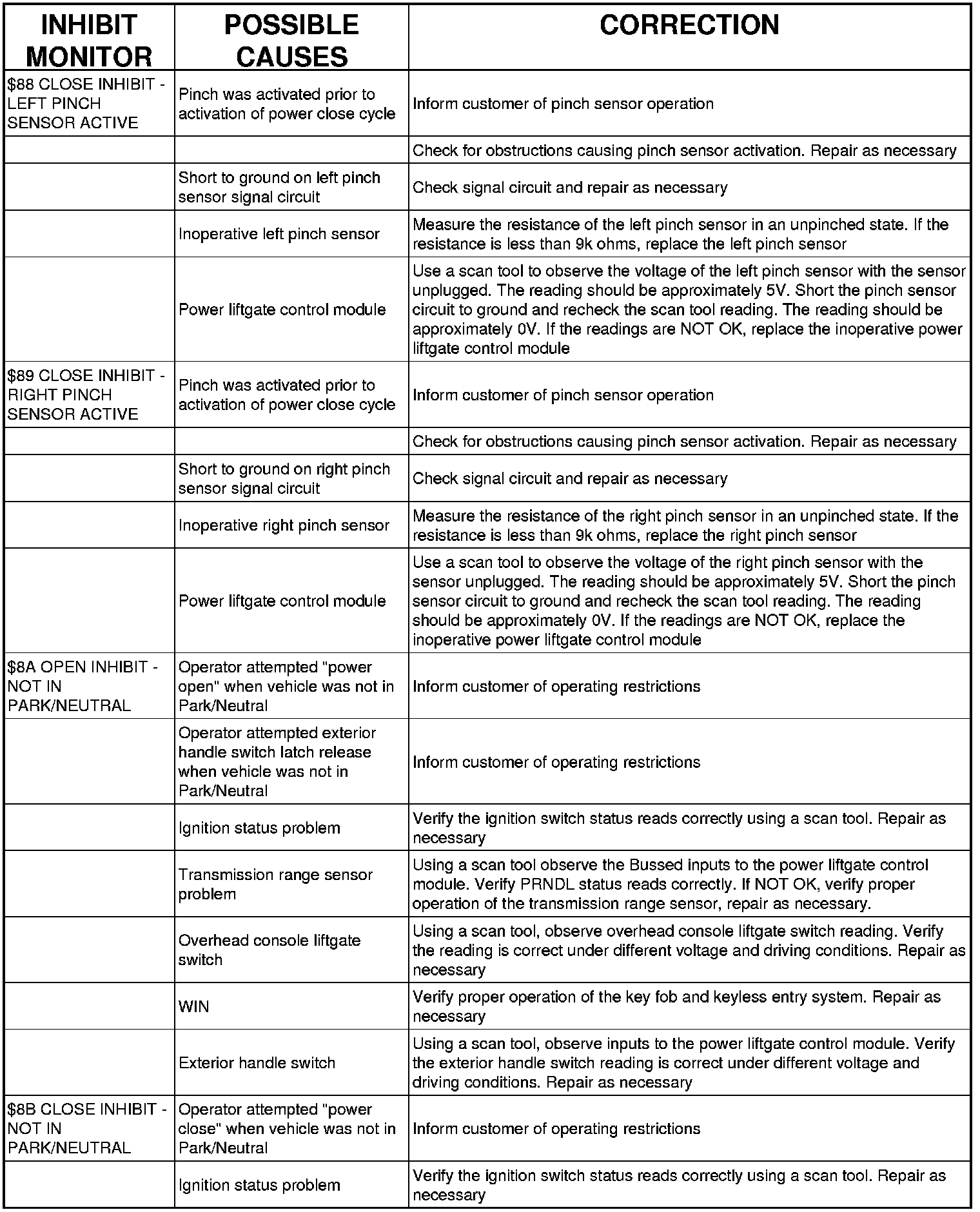 | INHIBIT MONITOR | POSSIBLE CAUSES | CORRECTION |
|---|---|---|
| \$88 CLOSE INHIBIT - LEFT PINCH SENSOR ACTIVE | Pinch was activated prior to activation of power close cycle | Inform customer of pinch sensor operation |
| | | Check for obstructions causing pinch sensor activation. Repair as necessary |
| | Short to ground on left pinch sensor signal circuit | Check signal circuit and repair as necessary |
| | Inoperative left pinch sensor | Measure the resistance of the left pinch sensor in an unpinched state. If the resistance is less than 9k ohms, replace the left pinch sensor |
| | Power liftgate control module | Use a scan tool to observe the voltage of the left pinch sensor with the sensor unplugged. The reading should be approximately 5V. Short the pinch sensor circuit to ground and recheck the scan tool reading. The reading should be approximately 0V. If the readings are NOT OK, replace the inoperative power liftgate control module |
| \$89 CLOSE INHIBIT - RIGHT PINCH SENSOR ACTIVE | Pinch was activated prior to activation of power close cycle | Inform customer of pinch sensor operation |
| | | Check for obstructions causing pinch sensor activation. Repair as necessary |
| | Short to ground on right pinch sensor signal circuit | Check signal circuit and repair as necessary |
| | Inoperative right pinch sensor | Measure the resistance of the right pinch sensor in an unpinched state. If the resistance is less than 9k ohms, replace the right pinch sensor |
| | Power liftgate control module | Use a scan tool to observe the voltage of the right pinch sensor with the sensor unplugged. The reading should be approximately 5V. Short the pinch sensor circuit to ground and recheck the scan tool reading. The reading should be approximately 0V. If the readings are NOT OK, replace the inoperative power liftgate control module |
| \$8A OPEN INHIBIT - NOT IN PARK/NEUTRAL | Operator attempted "power open" when vehicle was not in Park/Neutral | Inform customer of operating restrictions |
| | Operator attempted exterior handle switch latch release when vehicle was not in Park/Neutral | Inform customer of operating restrictions |
| | Ignition status problem | Verify the ignition switch status reads correctly using a scan tool. Repair as necessary |
| | Transmission range sensor problem | Using a scan tool observe the Bussed inputs to the power liftgate control module. Verify PRNDL status reads correctly. If NOT OK, verify proper operation of the transmission range sensor, repair as necessary. |
| | Overhead console liftgate switch | Using a scan tool, observe overhead console liftgate switch reading. Verify the reading is correct under different voltage and driving conditions. Repair as necessary |
| | WIN | Verify proper operation of the key fob and keyless entry system. Repair as necessary |
| | Exterior handle switch | Using a scan tool, observe inputs to the power liftgate control module. Verify the exterior handle switch reading is correct under different voltage and driving conditions. Repair as necessary |
| \$8B CLOSE INHIBIT - NOT IN PARK/NEUTRAL | Operator attempted "power close" when vehicle was not in Park/Neutral | Inform customer of operating restrictions |
| | Ignition status problem | Verify the ignition switch status reads correctly using a scan tool. Repair as necessary |